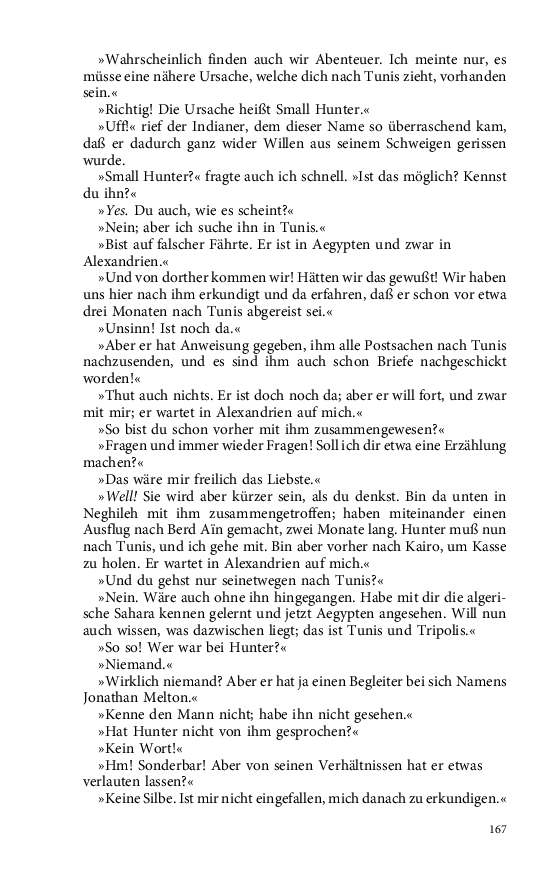 »Wahrscheinlich finden auch wir Abenteuer. Ich meinte nur, es müsse eine nähere Ursache, welche dich nach Tunis zieht, vorhanden sein.«

»Richtig! Die Ursache heißt Small Hunter.«

»Uff!« rief der Indianer, dem dieser Name so überraschend kam, daß er dadurch ganz wider Willen aus seinem Schweigen gerissen wurde.

»Small Hunter?« fragte auch ich schnell. »Ist das möglich? Kennst du ihn?«

»Yes. Du auch, wie es scheint?«

»Nein; aber ich suche ihn in Tunis.«

»Bist auf falscher Fährte. Er ist in Aegypten und zwar in Alexandrien.«

»Und von dorther kommen wir! Hätten wir das gewußt! Wir haben uns hier nach ihm erkundigt und da erfahren, daß er schon vor etwa drei Monaten nach Tunis abgereist sei.«

»Unsinn! Ist noch da.«

»Aber er hat Anweisung gegeben, ihm alle Postsachen nach Tunis nachzusenden, und es sind ihm auch schon Briefe nachgeschickt worden!«

»Thut auch nichts. Er ist doch noch da; aber er will fort, und zwar mit mir; er wartet in Alexandrien auf mich.«

»So bist du schon vorher mit ihm zusammengewesen?«

»Fragen und immer wieder Fragen! Soll ich dir etwa eine Erzählung machen?«

»Das wäre mir freilich das Liebste.«

»Well! Sie wird aber kürzer sein, als du denkst. Bin da unten in Neghileh mit ihm zusammengetroffen; haben miteinander einen Ausflug nach Berd Aïn gemacht, zwei Monate lang. Hunter muß nun nach Tunis, und ich gehe mit. Bin aber vorher nach Kairo, um Kasse zu holen. Er wartet in Alexandrien auf mich.«

»Und du gehst nur seinetwegen nach Tunis?«

»Nein. Wäre auch ohne ihn hingegangen. Habe mit dir die algerische Sahara kennen gelernt und jetzt Aegypten angesehen. Will nun auch wissen, was dazwischen liegt; das ist Tunis und Tripolis.«

»So so! Wer war bei Hunter?«

»Niemand.«

»Wirklich niemand? Aber er hat ja einen Begleiter bei sich Namens Jonathan Melton.«

»Kenne den Mann nicht; habe ihn nicht gesehen.«

»Hat Hunter nicht von ihm gesprochen?«

»Kein Wort!«

»Hm! Sonderbar! Aber von seinen Verhältnissen hat er etwas verlauten lassen?«

»Keine Silbe. Ist mir nicht eingefallen, mich danach zu erkundigen.«

167